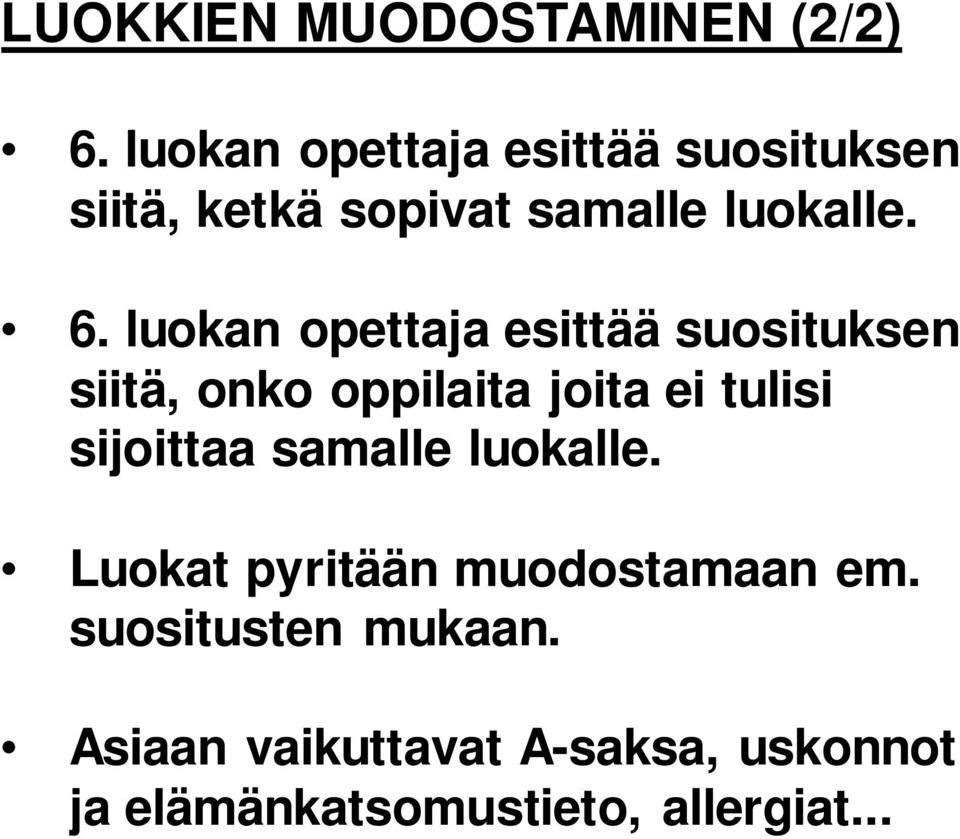 LUOKKIEN MUODOSTAMINEN (2/2)

• 6. luokan opettaja esittää suosituksen siitä, ketkä sopivat samalle luokalle.

• 6. luokan opettaja esittää suosituksen siitä, onko oppilaita joita ei tulisi sijoittaa samalle luokalle.

• Luokat pyritään muodostamaan em. suositusten mukaan.

• Asiaan vaikuttavat A-saksa, uskonnot ja elämänkatsomustieto, allergiat...